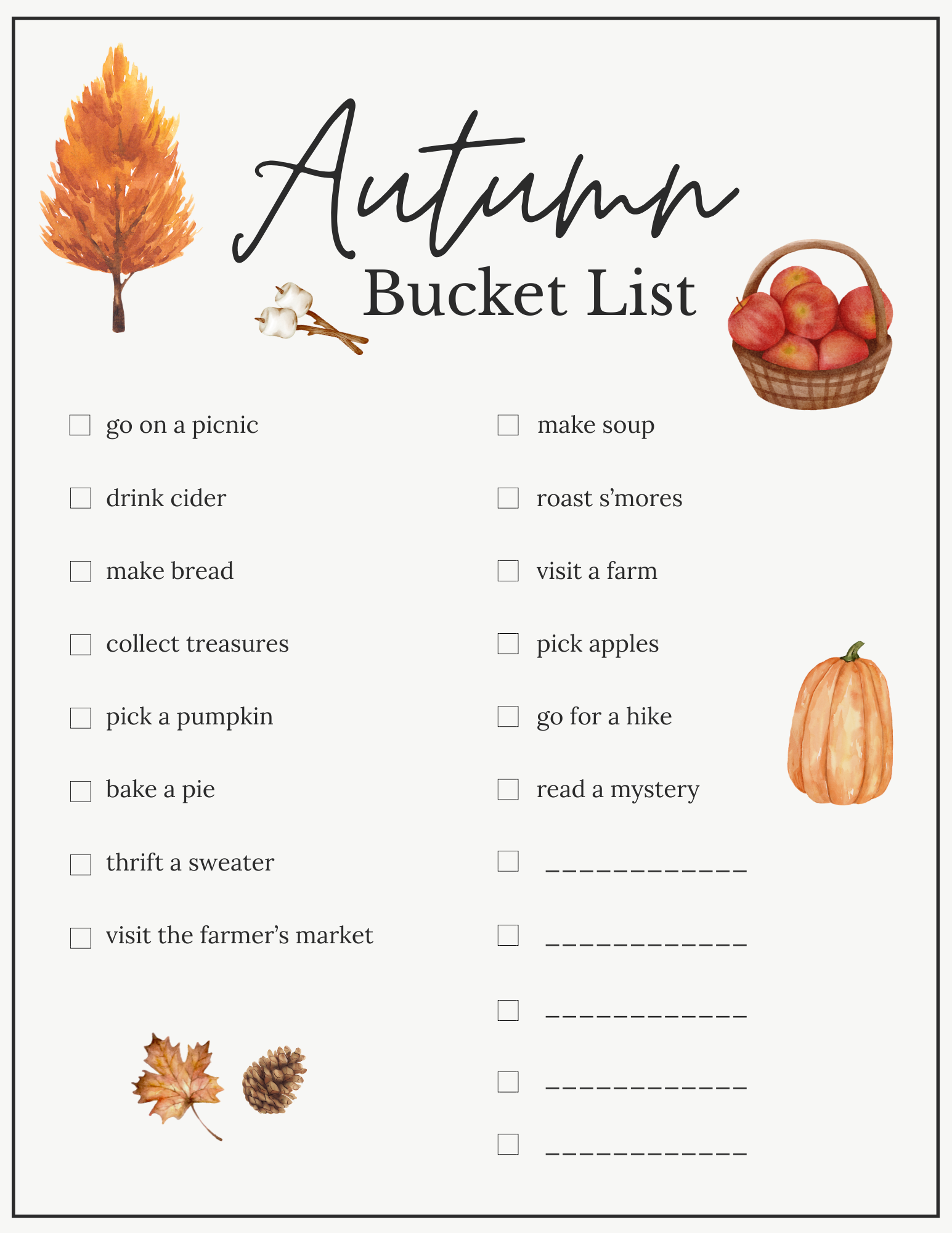 Autumn
Bucket List

☐ go on a picnic
☐ drink cider
☐ make bread
☐ collect treasures
☐ pick a pumpkin
☐ bake a pie
☐ thrift a sweater
☐ visit the farmer's market

☐ make soup
☐ roast s'mores
☐ visit a farm
☐ pick apples
☐ go for a hike
☐ read a mystery
☐ ____
☐ ____
☐ ____
☐ ____
☐ ____